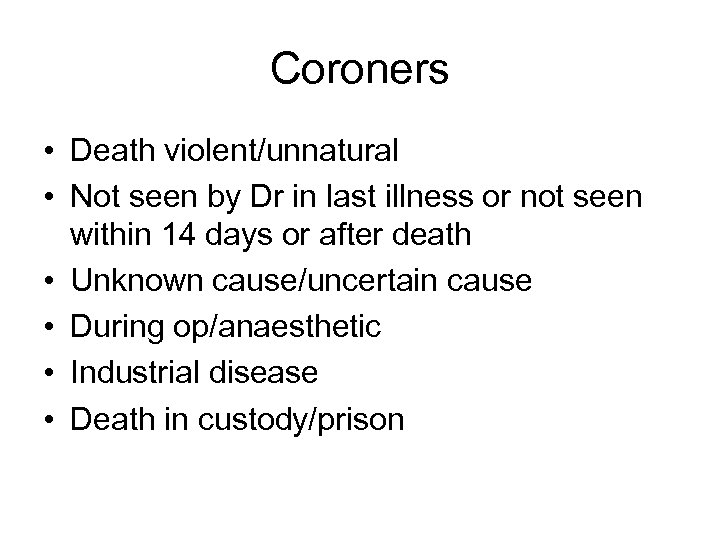 Coroners

• Death violent/unnatural
• Not seen by Dr in last illness or not seen within 14 days or after death
• Unknown cause/uncertain cause
• During op/anaesthetic
• Industrial disease
• Death in custody/prison